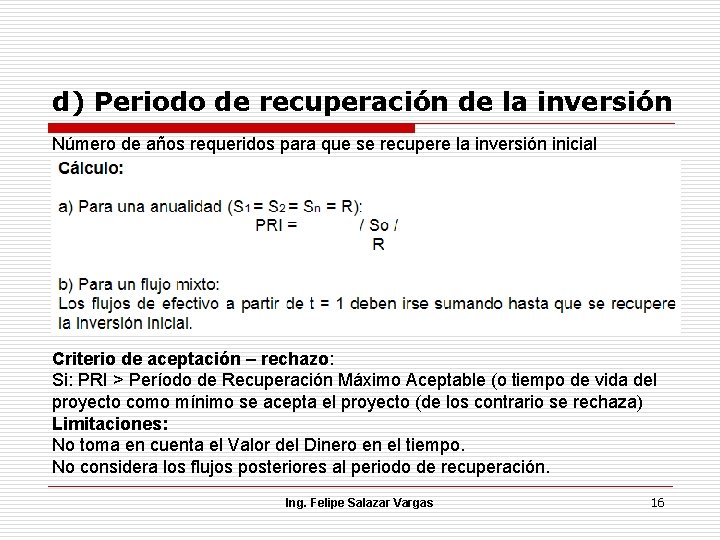 d) Periodo de recuperación de la inversión

Número de años requeridos para que se recupere la inversión inicial

Cálculo:

a) Para una anualidad ($S_1 = S_2 = S_n = R$):

PRI = / So /
R

b) Para un flujo mixto:
Los flujos de efectivo a partir de t = 1 deben irse sumando hasta que se recupere la inversión inicial.

Criterio de aceptación – rechazo:
Si: PRI > Período de Recuperación Máximo Aceptable (o tiempo de vida del proyecto como mínimo se acepta el proyecto (de los contrario se rechaza)
Limitaciones:
No toma en cuenta el Valor del Dinero en el tiempo.
No considera los flujos posteriores al periodo de recuperación.

Ing. Felipe Salazar Vargas

16